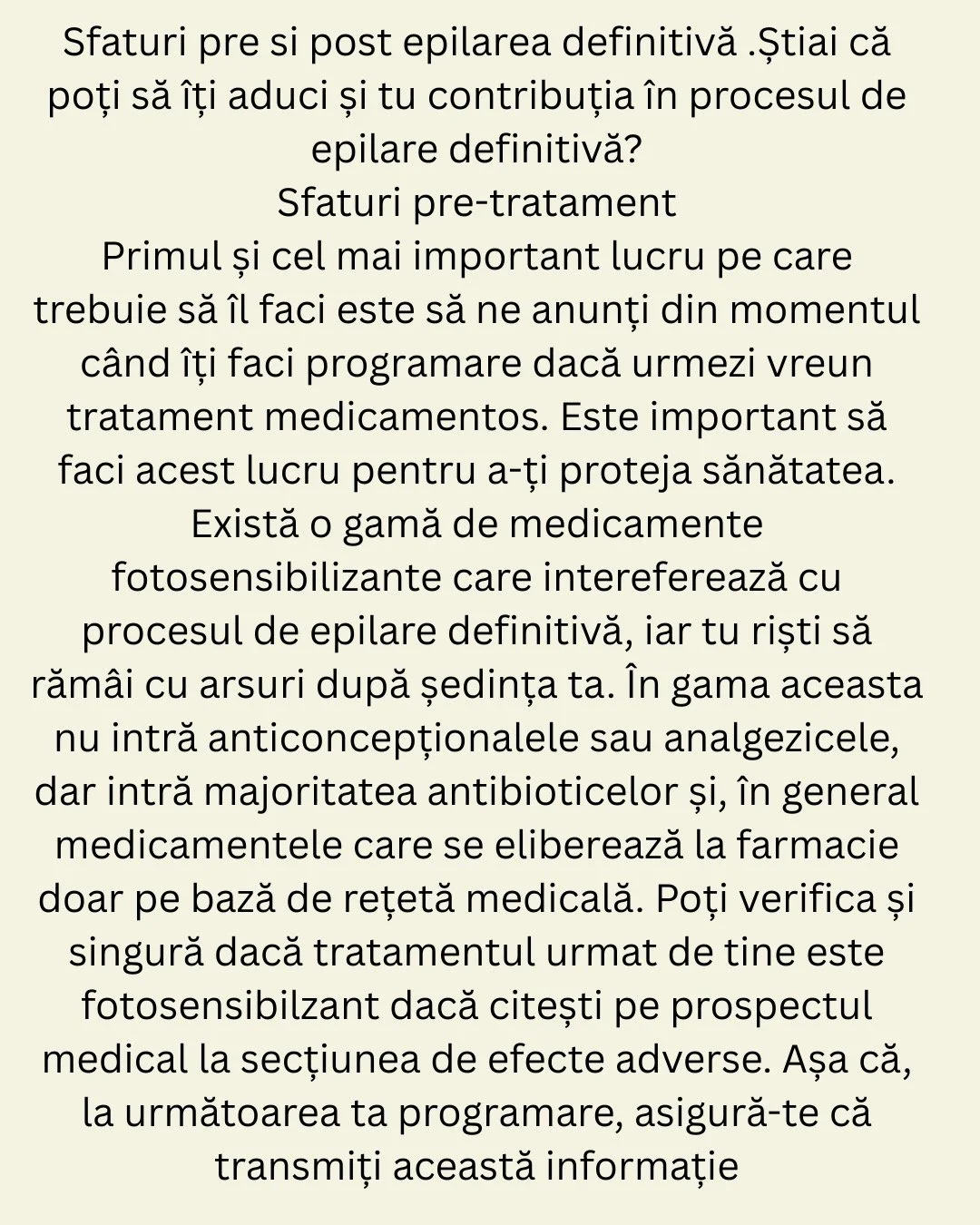 Sfaturi pre si post epilarea definitivă .Știai că poți să îți aduci și tu contribuția în procesul de epilare definitivă?
Sfaturi pre-tratament
Primul și cel mai important lucru pe care trebuie să îl faci este să ne anunți din momentul când îți faci programare dacă urmezi vreun tratament medicamentos. Este important să faci acest lucru pentru a-ți proteja sănătatea. Există o gamă de medicamente fotosensibilizante care intereferează cu procesul de epilare definitivă, iar tu riști să rămâi cu arsuri după ședința ta. În gama aceasta nu intră anticoncepționalele sau analgezicele, dar intră majoritatea antibioticelor și, în general medicamentele care se eliberează la farmacie doar pe bază de rețetă medicală. Poți verifica și singură dacă tratamentul urmat de tine este fotosensibilzant dacă citești pe prospectul medical la secțiunea de efecte adverse. Așa că, la următoarea ta programare, asigură-te că transmiți această informație